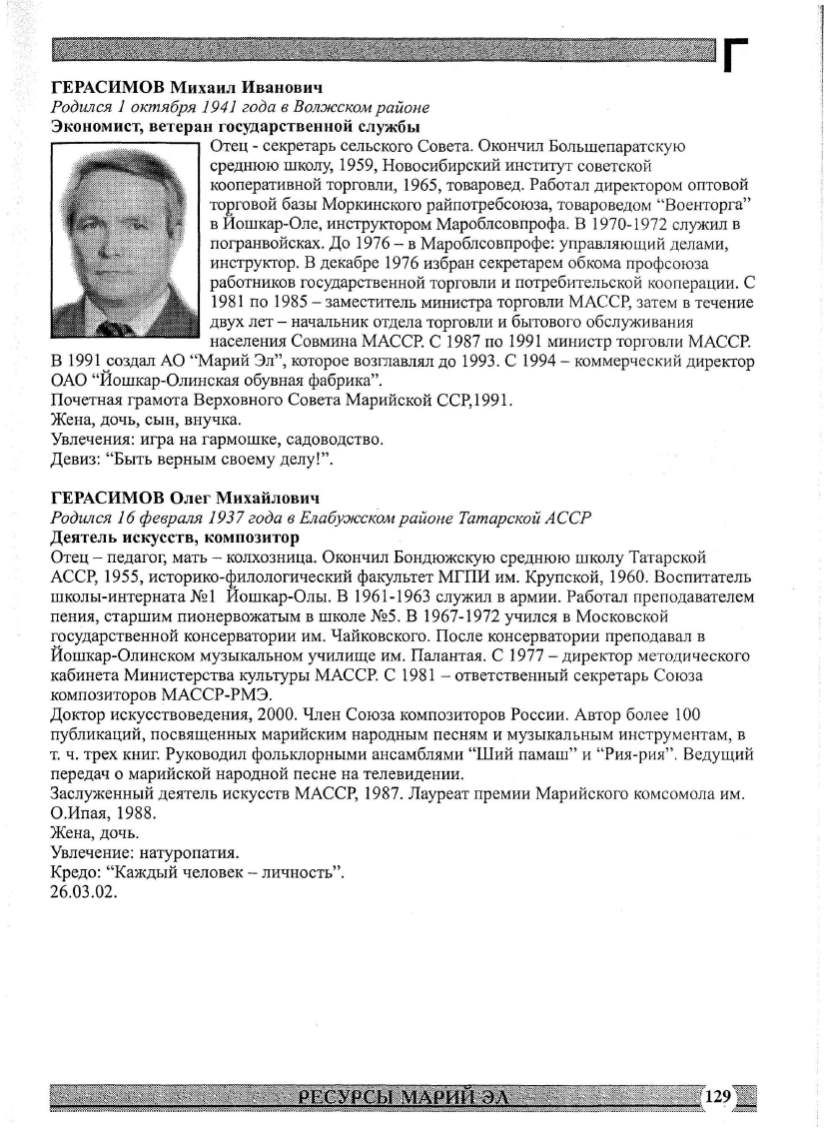 Г

ГЕРАСИМОВ Михаил Иванович
Родился 1 октября 1941 года в Волжском районе
Экономист, ветеран государственной службы

Отец - секретарь сельского Совета. Окончил Большепаратскую среднюю школу, 1959, Новосибирский институт советской кооперативной торговли, 1965, товаровед. Работал директором оптовой торговой базы Моркинского райпотребсоюза, товароведом "Военторга" в Йошкар-Оле, инструктором Мароблсовпрофа. В 1970-1972 служил в погранвойсках. До 1976 – в Мароблсовпрофе: управляющий делами, инструктор. В декабре 1976 избран секретарем обкома профсоюза работников государственной торговли и потребительской кооперации. С 1981 по 1985 – заместитель министра торговли МАССР, затем в течение двух лет – начальник отдела торговли и бытового обслуживания населения Совмина МАССР. С 1987 по 1991 министр торговли МАССР. В 1991 создал АО "Марий Эл", которое возглавлял до 1993. С 1994 – коммерческий директор ОАО "Йошкар-Олинская обувная фабрика".
Почетная грамота Верховного Совета Марийской ССР,1991.
Жена, дочь, сын, внучка.
Увлечения: игра на гармошке, садоводство.
Девиз: "Быть верным своему делу!".

ГЕРАСИМОВ Олег Михайлович
Родился 16 февраля 1937 года в Елабужском районе Татарской АССР
Деятель искусств, композитор
Отец – педагог, мать – колхозница. Окончил Бондюжскую среднюю школу Татарской АССР, 1955, историко-филологический факультет МГПИ им. Крупской, 1960. Воспитатель школы-интерната №1 Йошкар-Олы. В 1961-1963 служил в армии. Работал преподавателем пения, старшим пионервожатым в школе №5. В 1967-1972 учился в Московской государственной консерватории им. Чайковского. После консерватории преподавал в Йошкар-Олинском музыкальном училище им. Палантая. С 1977 – директор методического кабинета Министерства культуры МАССР. С 1981 – ответственный секретарь Союза композиторов МАССР-РМЭ.
Доктор искусствоведения, 2000. Член Союза композиторов России. Автор более 100 публикаций, посвященных марийским народным песням и музыкальным инструментам, в т. ч. трех книг. Руководил фольклорными ансамблями "Ший памаш" и "Рия-рия". Ведущий передач о марийской народной песне на телевидении.
Заслуженный деятель искусств МАССР, 1987. Лауреат премии Марийского комсомола им. О.Ипая, 1988.
Жена, дочь.
Увлечение: натуропатия.
Кредо: "Каждый человек – личность".
26.03.02.

РЕСУРСЫ МАРИЙ ЭЛ 129